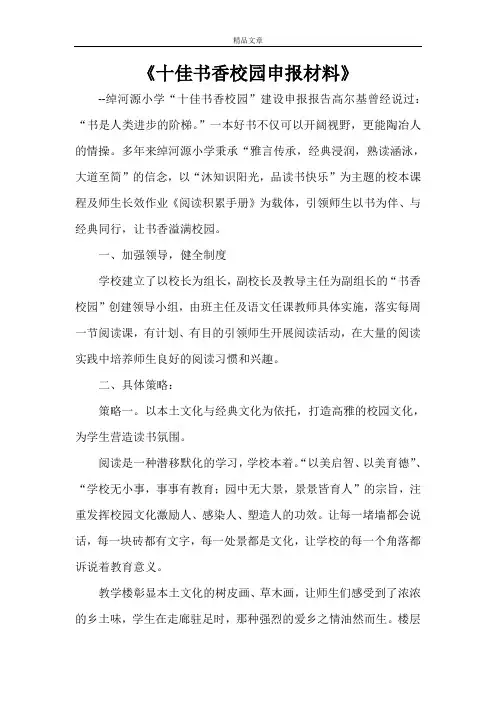 精品文章

《十佳书香校园申报材料》

--绰河源小学“十佳书香校园”建设申报报告高尔基曾经说过：“书是人类进步的阶梯。”一本好书不仅可以开阔视野，更能陶冶人的情操。多年来绰河源小学秉承“雅言传承，经典浸润，熟读涵泳，大道至简”的信念，以“沐知识阳光，品读书快乐”为主题的校本课程及师生长效作业《阅读积累手册》为载体，引领师生以书为伴、与经典同行，让书香溢满校园。

一、加强领导，健全制度

学校建立了以校长为组长，副校长及教导主任为副组长的“书香校园”创建领导小组，由班主任及语文任课教师具体实施，落实每周一节阅读课，有计划、有目的引领师生开展阅读活动，在大量的阅读实践中培养师生良好的阅读习惯和兴趣。

二、具体策略：

策略一。以本土文化与经典文化为依托，打造高雅的校园文化，为学生营造读书氛围。

阅读是一种潜移默化的学习，学校本着。“以美启智、以美育德”、“学校无小事，事事有教育；园中无大景，景景皆育人”的宗旨，注重发挥校园文化激励人、感染人、塑造人的功效。让每一堵墙都会说话，每一块砖都有文字，每一处景都是文化，让学校的每一个角落都诉说着教育意义。

教学楼彰显本土文化的树皮画、草木画，让师生们感受到了浓浓的乡土味，学生在走廊驻足时，那种强烈的爱乡之情油然而生。楼层